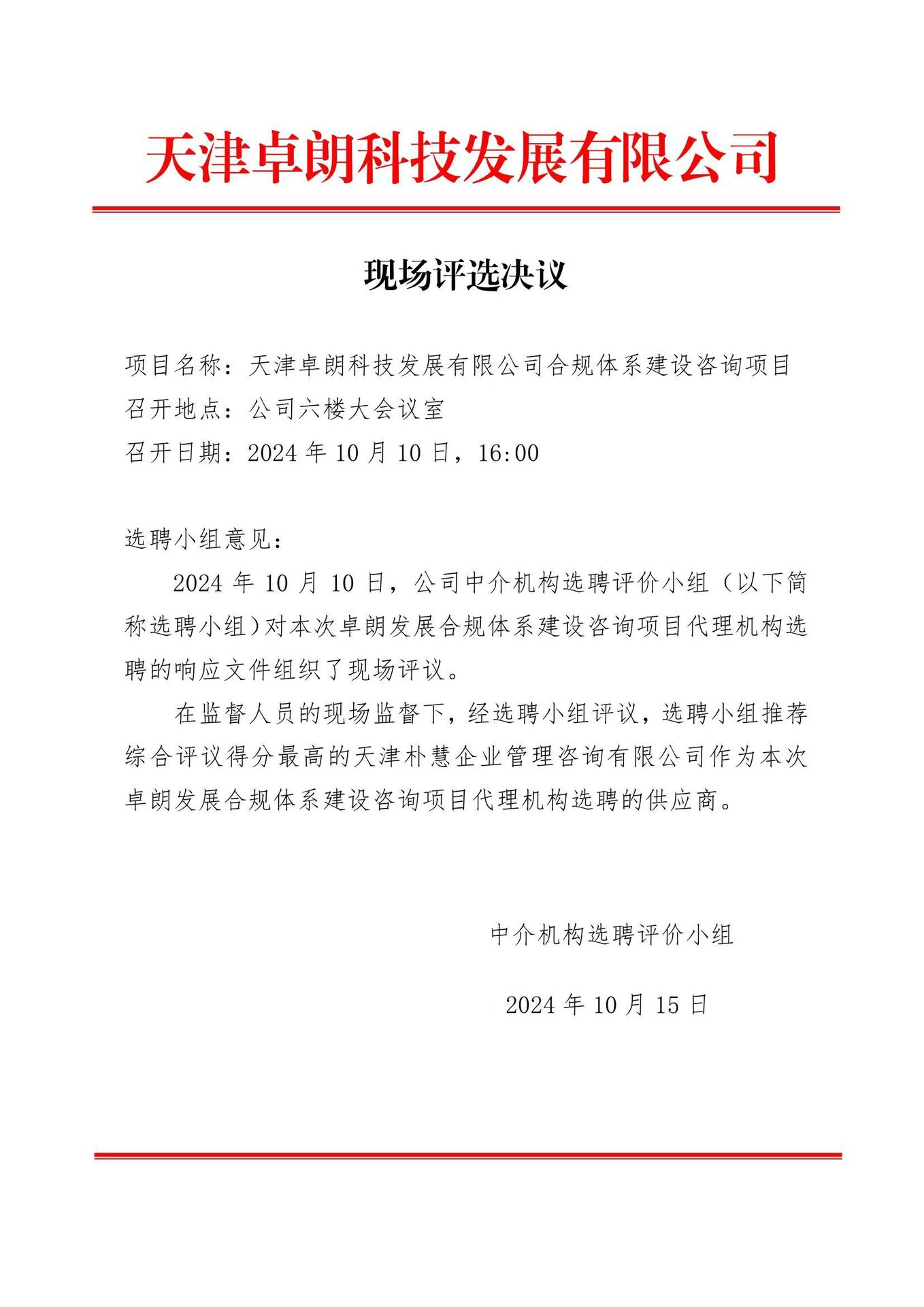 天津卓朗科技发展有限公司

现场评选决议

项目名称：天津卓朗科技发展有限公司合规体系建设咨询项目
召开地点：公司六楼大会议室
召开日期：2024 年 10 月 10 日，16:00

选聘小组意见：

2024 年 10 月 10 日，公司中介机构选聘评价小组（以下简称选聘小组）对本次卓朗发展合规体系建设咨询项目代理机构选聘的响应文件组织了现场评议。

在监督人员的现场监督下，经选聘小组评议，选聘小组推荐综合评议得分最高的天津朴慧企业管理咨询有限公司作为本次卓朗发展合规体系建设咨询项目代理机构选聘的供应商。

中介机构选聘评价小组

2024 年 10 月 15 日